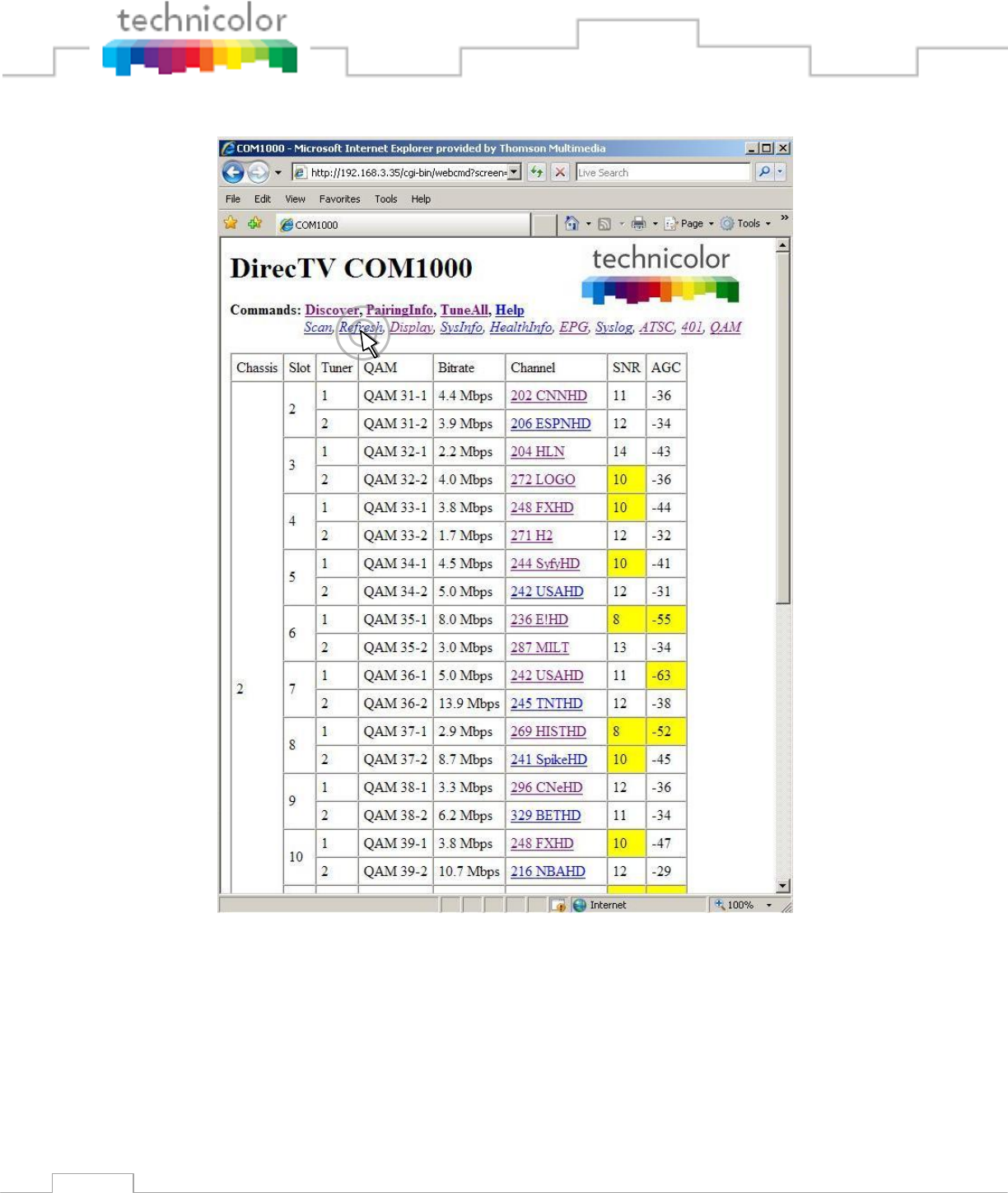 technicolor

COM1000 - Microsoft Internet Explorer provided by Thomson Multimedia

http://192.168.3.35/cgi-bin/webcmd?screen=

Live Search

File Edit View Favorites Tools Help

COM1000

Page Tools

DirecTV COM1000

technicolor

Commands: Discover, PairingInfo, TuneAll, Help
Scan, Refresh, Display, SysInfo, HealthInfo, EPG, Syslog, ATSC, 401, QAM

| Chassis | Slot | Tuner | QAM | Bitrate | Channel | SNR | AGC |
|---|---|---|---|---|---|---|---|
| 2 | 2 | 1 | QAM 31-1 | 4.4 Mbps | 202 CNNHD | 11 | -36 |
| | | 2 | QAM 31-2 | 3.9 Mbps | 206 ESPNHD | 12 | -34 |
| | 3 | 1 | QAM 32-1 | 2.2 Mbps | 204 HLN | 14 | -43 |
| | | 2 | QAM 32-2 | 4.0 Mbps | 272 LOGO | 10 | -36 |
| | 4 | 1 | QAM 33-1 | 3.8 Mbps | 248 FXHD | 10 | -44 |
| | | 2 | QAM 33-2 | 1.7 Mbps | 271 H2 | 12 | -32 |
| | 5 | 1 | QAM 34-1 | 4.5 Mbps | 244 SyfyHD | 10 | -41 |
| | | 2 | QAM 34-2 | 5.0 Mbps | 242 USAHD | 12 | -31 |
| | 6 | 1 | QAM 35-1 | 8.0 Mbps | 236 E!HD | 8 | -55 |
| | | 2 | QAM 35-2 | 3.0 Mbps | 287 MILT | 13 | -34 |
| | 7 | 1 | QAM 36-1 | 5.0 Mbps | 242 USAHD | 11 | -63 |
| | | 2 | QAM 36-2 | 13.9 Mbps | 245 TNTHD | 12 | -38 |
| | 8 | 1 | QAM 37-1 | 2.9 Mbps | 269 HISTHD | 8 | -52 |
| | | 2 | QAM 37-2 | 8.7 Mbps | 241 SpikeHD | 10 | -45 |
| | 9 | 1 | QAM 38-1 | 3.3 Mbps | 296 CNeHD | 12 | -36 |
| | | 2 | QAM 38-2 | 6.2 Mbps | 329 BETHD | 11 | -34 |
| | 10 | 1 | QAM 39-1 | 3.8 Mbps | 248 FXHD | 10 | -47 |
| | | 2 | QAM 39-2 | 10.7 Mbps | 216 NBAHD | 12 | -29 |

Internet 100%